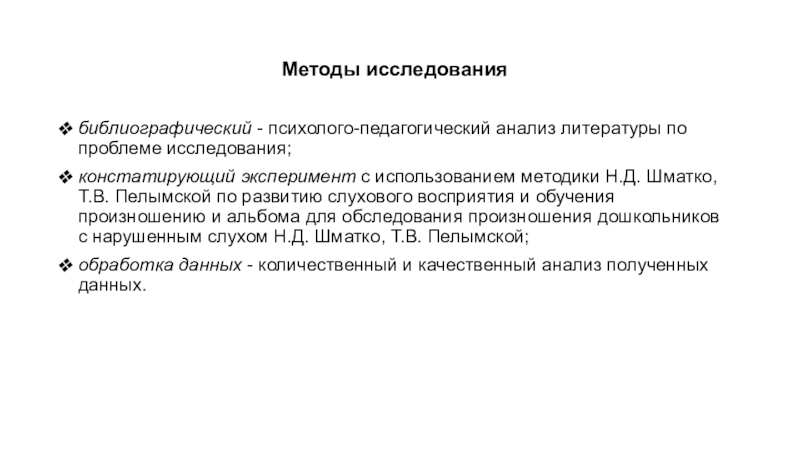 Методы исследования

❖ библиографический - психолого-педагогический анализ литературы по проблеме исследования;

❖ констатирующий эксперимент с использованием методики Н.Д. Шматко, Т.В. Пелымской по развитию слухового восприятия и обучения произношению и альбома для обследования произношения дошкольников с нарушенным слухом Н.Д. Шматко, Т.В. Пелымской;

❖ обработка данных - количественный и качественный анализ полученных данных.